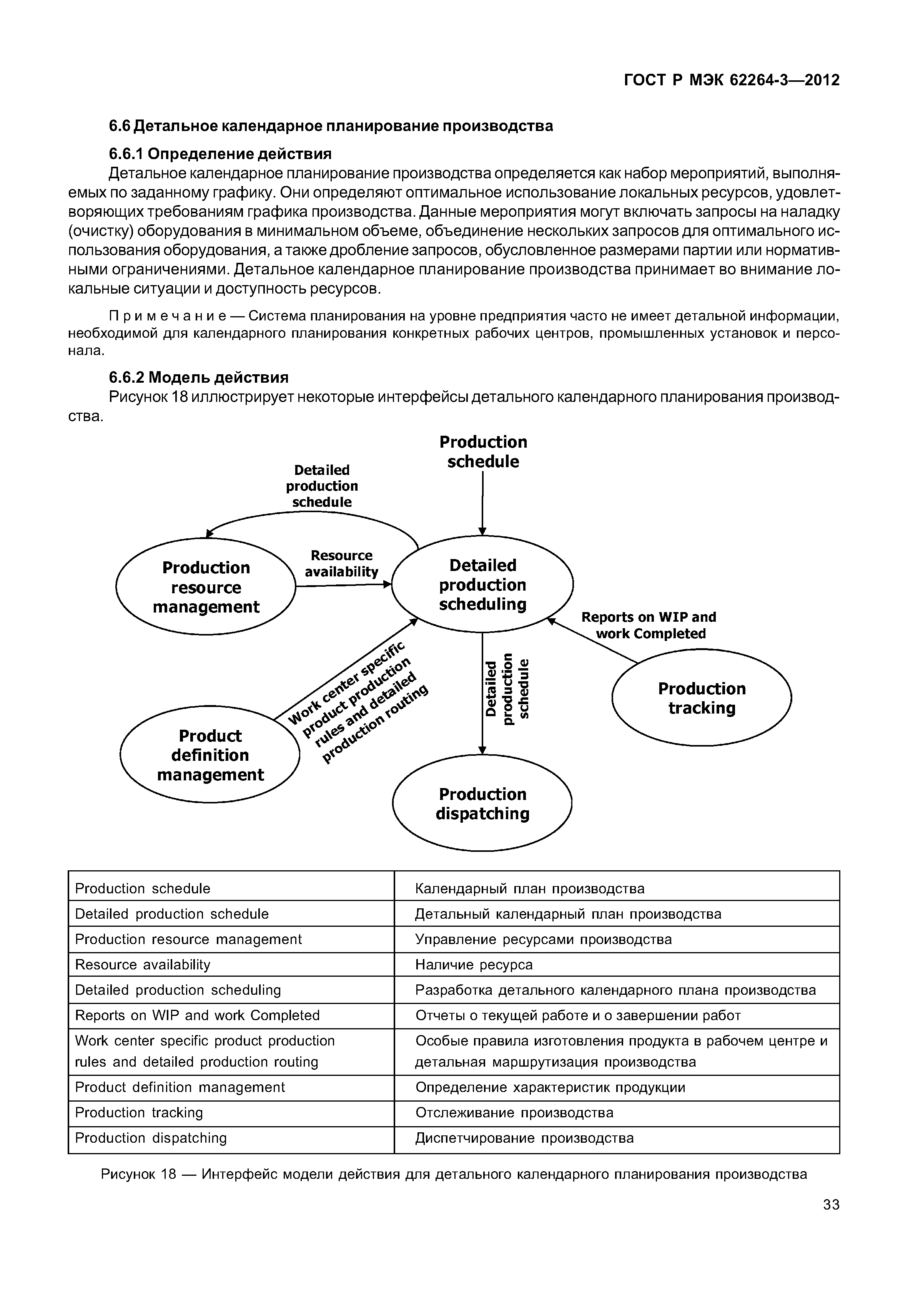 ГОСТ Р МЭК 62264-3—2012

6.6 Детальное календарное планирование производства

6.6.1 Определение действия

Детальное календарное планирование производства определяется как набор мероприятий, выполняемых по заданному графику. Они определяют оптимальное использование локальных ресурсов, удовлетворяющих требованиям графика производства. Данные мероприятия могут включать запросы на наладку (очистку) оборудования в минимальном объеме, объединение нескольких запросов для оптимального использования оборудования, а также дробление запросов, обусловленное размерами партии или нормативными ограничениями. Детальное календарное планирование производства принимает во внимание локальные ситуации и доступность ресурсов.

Примечание — Система планирования на уровне предприятия часто не имеет детальной информации, необходимой для календарного планирования конкретных рабочих центров, промышленных установок и персонала.

6.6.2 Модель действия

Рисунок 18 иллюстрирует некоторые интерфейсы детального календарного планирования производства.

Production schedule

Detailed production schedule

Production resource management

Resource availability

Detailed production scheduling

Reports on WIP and work Completed

Work center specific product production rules and detailed production routing

Detailed production schedule

Production tracking

Product definition management

Production dispatching

| Production schedule | Календарный план производства |
|---|---|
| Detailed production schedule | Детальный календарный план производства |
| Production resource management | Управление ресурсами производства |
| Resource availability | Наличие ресурса |
| Detailed production scheduling | Разработка детального календарного плана производства |
| Reports on WIP and work Completed | Отчеты о текущей работе и о завершении работ |
| Work center specific product production rules and detailed production routing | Особые правила изготовления продукта в рабочем центре и детальная маршрутизация производства |
| Product definition management | Определение характеристик продукции |
| Production tracking | Отслеживание производства |
| Production dispatching | Диспетчирование производства |

Рисунок 18 — Интерфейс модели действия для детального календарного планирования производства

33